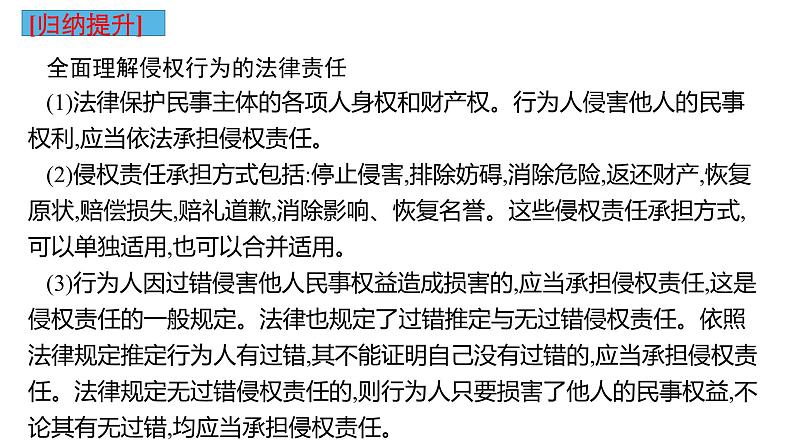 [归纳提升]

全面理解侵权行为的法律责任

(1)法律保护民事主体的各项人身权和财产权。行为人侵害他人的民事权利,应当依法承担侵权责任。

(2)侵权责任承担方式包括:停止侵害,排除妨碍,消除危险,返还财产,恢复原状,赔偿损失,赔礼道歉,消除影响、恢复名誉。这些侵权责任承担方式,可以单独适用,也可以合并适用。

(3)行为人因过错侵害他人民事权益造成损害的,应当承担侵权责任,这是侵权责任的一般规定。法律也规定了过错推定与无过错侵权责任。依照法律规定推定行为人有过错,其不能证明自己没有过错的,应当承担侵权责任。法律规定无过错侵权责任的,则行为人只要损害了他人的民事权益,不论其有无过错,均应当承担侵权责任。